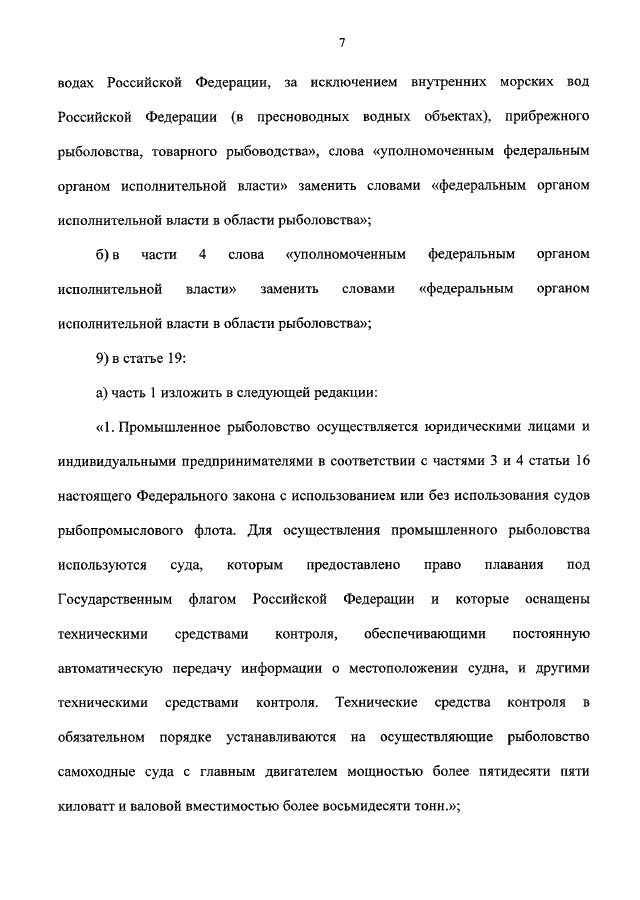 7

водах Российской Федерации, за исключением внутренних морских вод Российской Федерации (в пресноводных водных объектах), прибрежного рыболовства, товарного рыбоводства», слова «уполномоченным федеральным органом исполнительной власти» заменить словами «федеральным органом исполнительной власти в области рыболовства»;

б) в части 4 слова «уполномоченным федеральным органом исполнительной власти» заменить словами «федеральным органом исполнительной власти в области рыболовства»;

9) в статье 19:

а) часть 1 изложить в следующей редакции:

«1. Промышленное рыболовство осуществляется юридическими лицами и индивидуальными предпринимателями в соответствии с частями 3 и 4 статьи 16 настоящего Федерального закона с использованием или без использования судов рыбопромыслового флота. Для осуществления промышленного рыболовства используются суда, которым предоставлено право плавания под Государственным флагом Российской Федерации и которые оснащены техническими средствами контроля, обеспечивающими постоянную автоматическую передачу информации о местоположении судна, и другими техническими средствами контроля. Технические средства контроля в обязательном порядке устанавливаются на осуществляющие рыболовство самоходные суда с главным двигателем мощностью более пятидесяти пяти киловатт и валовой вместимостью более восьмидесяти тонн.»;